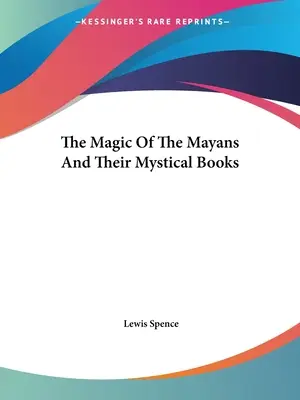 —KESSINGER'S RARE REPRINTS—

The Magic Of The Mayans And Their Mystical Books

Lewis Spence